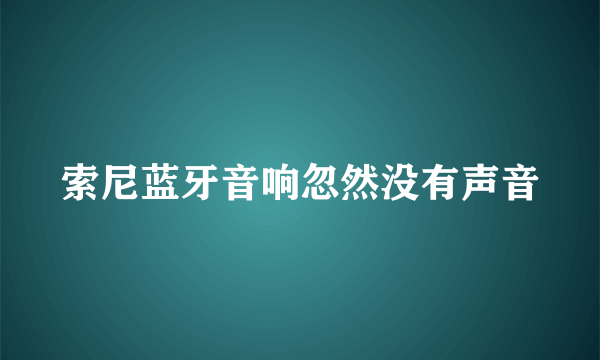 索尼蓝牙音响忽然没有声音